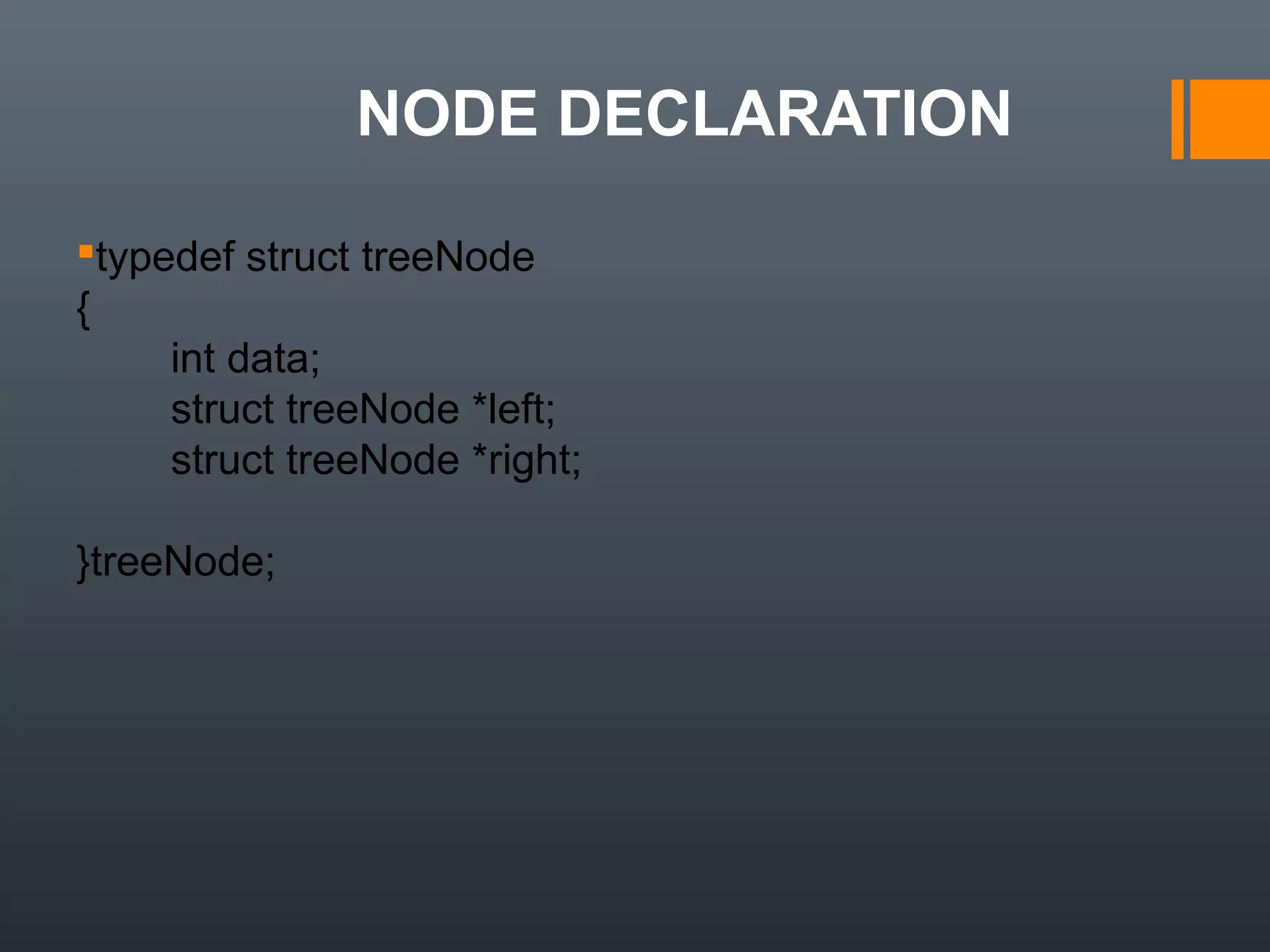 NODE DECLARATION

• typedef struct treeNode
{
int data;
struct treeNode *left;
struct treeNode *right;

}treeNode;